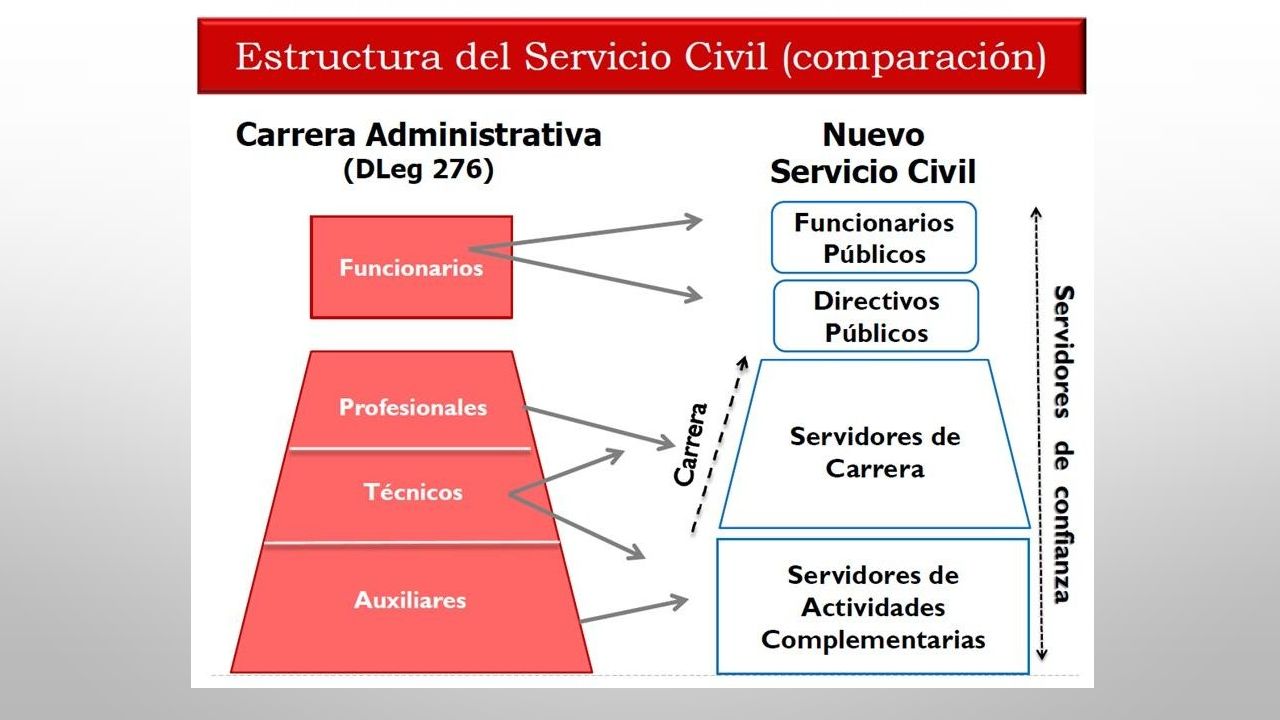 Estructura del Servicio Civil (comparación)

Carrera Administrativa
(DLeg 276)

Funcionarios

Profesionales

Técnicos

Auxiliares

Nuevo
Servicio Civil

Funcionarios Públicos

Directivos Públicos

Carrera

Servidores de Carrera

Servidores de Actividades Complementarias

Servidores de confianza